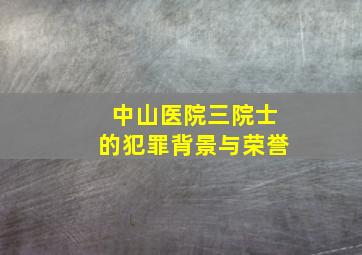 中山医院三院士
的犯罪背景与荣誉